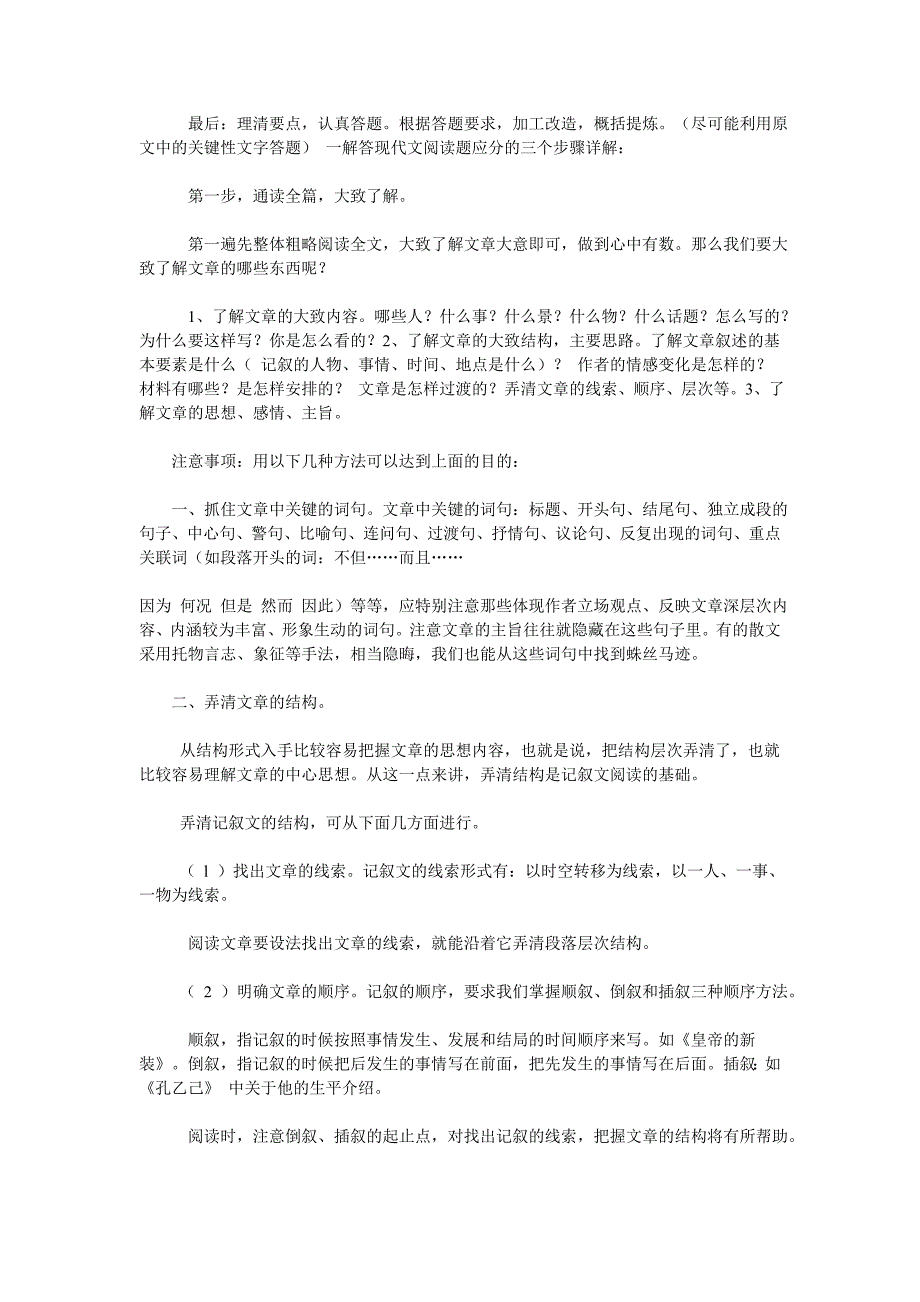 最后：理清要点，认真答题。根据答题要求，加工改造，概括提炼。（尽可能利用原文中的关键性文字答题） 一解答现代文阅读题应分的三个步骤详解：

第一步，通读全篇，大致了解。

第一遍先整体粗略阅读全文，大致了解文章大意即可，做到心中有数。那么我们要大致了解文章的哪些东西呢？

1、了解文章的大致内容。哪些人？什么事？什么景？什么物？什么话题？怎么写的？为什么要这样写？你是怎么看的？2、了解文章的大致结构，主要思路。了解文章叙述的基本要素是什么（ 记叙的人物、事情、时间、地点是什么）？ 作者的情感变化是怎样的？ 材料有哪些？是怎样安排的？ 文章是怎样过渡的？弄清文章的线索、顺序、层次等。3、了解文章的思想、感情、主旨。

注意事项：用以下几种方法可以达到上面的目的：

一、抓住文章中关键的词句。文章中关键的词句：标题、开头句、结尾句、独立成段的句子、中心句、警句、比喻句、连问句、过渡句、抒情句、议论句、反复出现的词句、重点关联词（如段落开头的词：不但……而且……

因为 何况 但是 然而 因此）等等，应特别注意那些体现作者立场观点、反映文章深层次内容、内涵较为丰富、形象生动的词句。注意文章的主旨往往就隐藏在这些句子里。有的散文采用托物言志、象征等手法，相当隐晦，我们也能从这些词句中找到蛛丝马迹。

二、弄清文章的结构。

从结构形式入手比较容易把握文章的思想内容，也就是说，把结构层次弄清了，也就比较容易理解文章的中心思想。从这一点来讲，弄清结构是记叙文阅读的基础。

弄清记叙文的结构，可从下面几方面进行。

（ l ）找出文章的线索。记叙文的线索形式有：以时空转移为线索，以一人、一事、一物为线索。

阅读文章要设法找出文章的线索，就能沿着它弄清段落层次结构。

（ 2 ）明确文章的顺序。记叙的顺序，要求我们掌握顺叙、倒叙和插叙三种顺序方法。

顺叙，指记叙的时候按照事情发生、发展和结局的时间顺序来写。如《皇帝的新装》。倒叙，指记叙的时候把后发生的事情写在前面，把先发生的事情写在后面。插叙 如《孔乙己》 中关于他的生平介绍。

阅读时，注意倒叙、插叙的起止点，对找出记叙的线索，把握文章的结构将有所帮助。